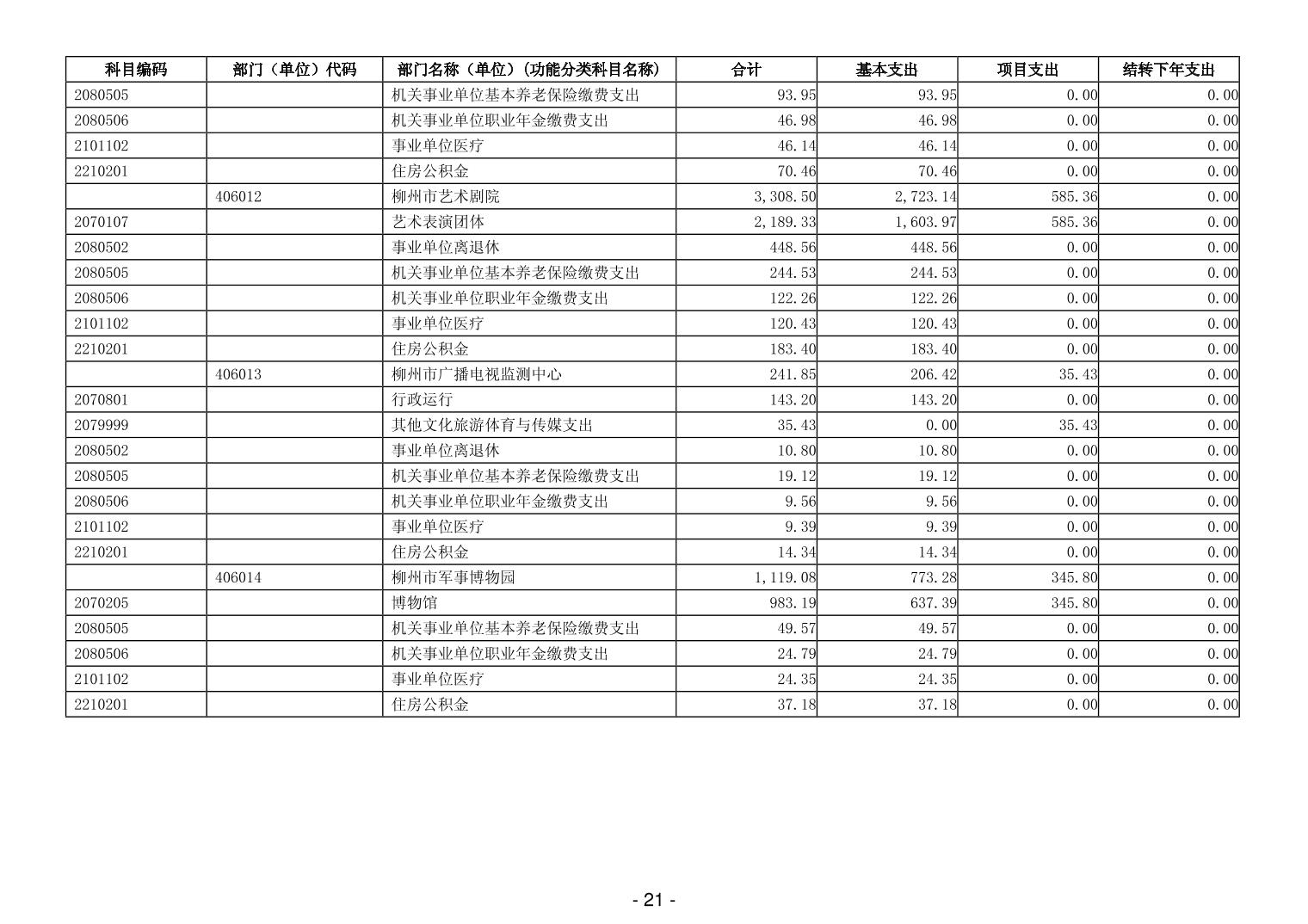 | 科目编码 | 部门（单位）代码 | 部门名称（单位）（功能分类科目名称） | 合计 | 基本支出 | 项目支出 | 结转下年支出 |
|---|---|---|---|---|---|---|
| 2080505 | | 机关事业单位基本养老保险缴费支出 | 93.95 | 93.95 | 0.00 | 0.00 |
| 2080506 | | 机关事业单位职业年金缴费支出 | 46.98 | 46.98 | 0.00 | 0.00 |
| 2101102 | | 事业单位医疗 | 46.14 | 46.14 | 0.00 | 0.00 |
| 2210201 | | 住房公积金 | 70.46 | 70.46 | 0.00 | 0.00 |
| | 406012 | 柳州市艺术剧院 | 3,308.50 | 2,723.14 | 585.36 | 0.00 |
| 2070107 | | 艺术表演团体 | 2,189.33 | 1,603.97 | 585.36 | 0.00 |
| 2080502 | | 事业单位离退休 | 448.56 | 448.56 | 0.00 | 0.00 |
| 2080505 | | 机关事业单位基本养老保险缴费支出 | 244.53 | 244.53 | 0.00 | 0.00 |
| 2080506 | | 机关事业单位职业年金缴费支出 | 122.26 | 122.26 | 0.00 | 0.00 |
| 2101102 | | 事业单位医疗 | 120.43 | 120.43 | 0.00 | 0.00 |
| 2210201 | | 住房公积金 | 183.40 | 183.40 | 0.00 | 0.00 |
| | 406013 | 柳州市广播电视监测中心 | 241.85 | 206.42 | 35.43 | 0.00 |
| 2070801 | | 行政运行 | 143.20 | 143.20 | 0.00 | 0.00 |
| 2079999 | | 其他文化旅游体育与传媒支出 | 35.43 | 0.00 | 35.43 | 0.00 |
| 2080502 | | 事业单位离退休 | 10.80 | 10.80 | 0.00 | 0.00 |
| 2080505 | | 机关事业单位基本养老保险缴费支出 | 19.12 | 19.12 | 0.00 | 0.00 |
| 2080506 | | 机关事业单位职业年金缴费支出 | 9.56 | 9.56 | 0.00 | 0.00 |
| 2101102 | | 事业单位医疗 | 9.39 | 9.39 | 0.00 | 0.00 |
| 2210201 | | 住房公积金 | 14.34 | 14.34 | 0.00 | 0.00 |
| | 406014 | 柳州市军事博物园 | 1,119.08 | 773.28 | 345.80 | 0.00 |
| 2070205 | | 博物馆 | 983.19 | 637.39 | 345.80 | 0.00 |
| 2080505 | | 机关事业单位基本养老保险缴费支出 | 49.57 | 49.57 | 0.00 | 0.00 |
| 2080506 | | 机关事业单位职业年金缴费支出 | 24.79 | 24.79 | 0.00 | 0.00 |
| 2101102 | | 事业单位医疗 | 24.35 | 24.35 | 0.00 | 0.00 |
| 2210201 | | 住房公积金 | 37.18 | 37.18 | 0.00 | 0.00 |

- 21 -